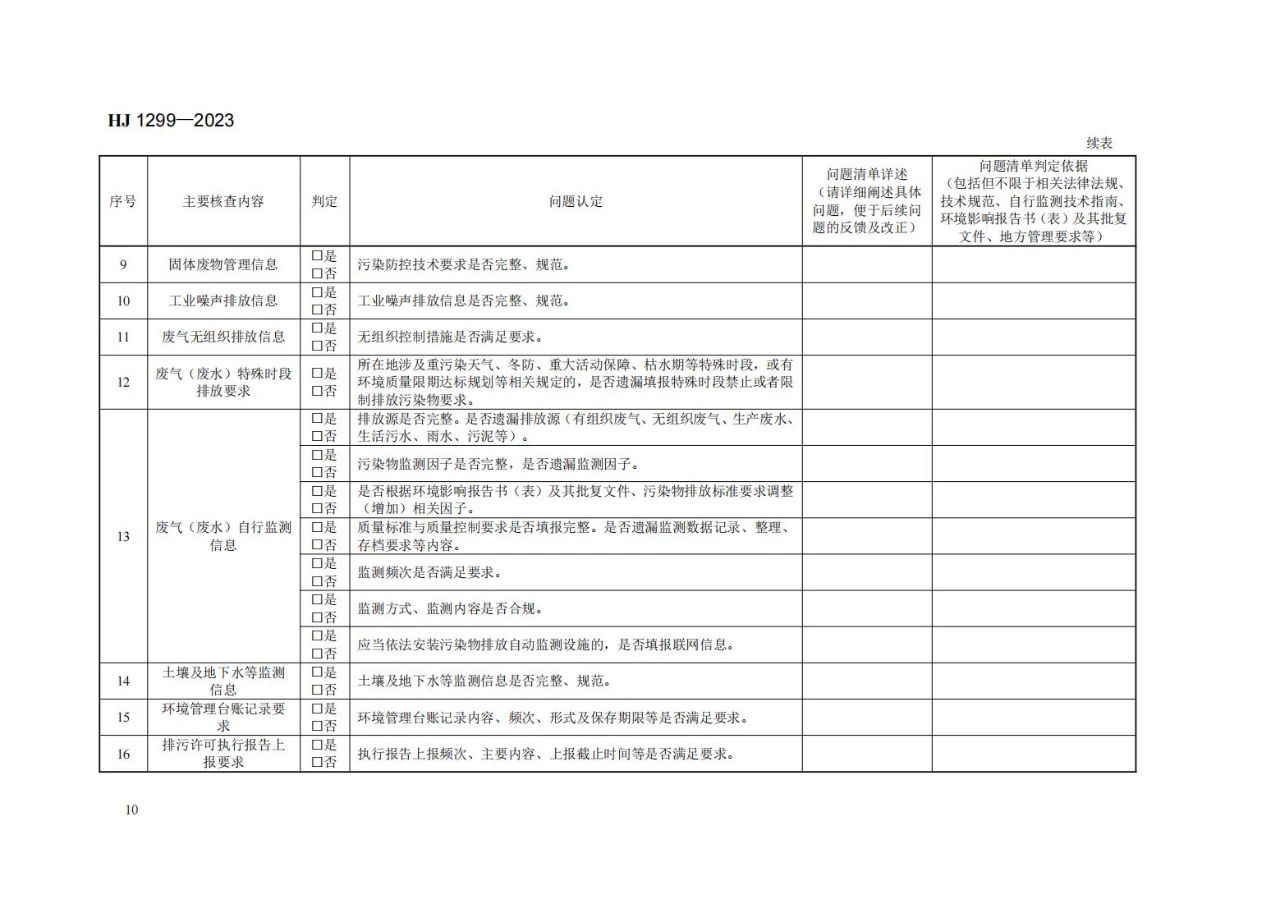 HJ 1299—2023

续表

| 序号 | 主要核查内容 | 判定 | 问题认定 | 问题清单详述（请详细阐述具体问题，便于后续问题的反馈及改正） | 问题清单判定依据（包括但不限于相关法律法规、技术规范、自行监测技术指南、环境影响报告书（表）及其批复文件、地方管理要求等） |
|---|---|---|---|---|---|
| 9 | 固体废物管理信息 | □是 □否 | 污染防控技术要求是否完整、规范。 | | |
| 10 | 工业噪声排放信息 | □是 □否 | 工业噪声排放信息是否完整、规范。 | | |
| 11 | 废气无组织排放信息 | □是 □否 | 无组织控制措施是否满足要求。 | | |
| 12 | 废气（废水）特殊时段排放要求 | □是 □否 | 所在地涉及重污染天气、冬防、重大活动保障、枯水期等特殊时段，或有环境质量限期达标规划等相关规定的，是否遗漏填报特殊时段禁止或者限制排放污染物要求。 | | |
| 13 | 废气（废水）自行监测信息 | □是 □否 | 排放源是否完整。是否遗漏排放源（有组织废气、无组织废气、生产废水、生活污水、雨水、污泥等）。 | | |
| | | □是 □否 | 污染物监测因子是否完整，是否遗漏监测因子。 | | |
| | | □是 □否 | 是否根据环境影响报告书（表）及其批复文件、污染物排放标准要求调整（增加）相关因子。 | | |
| | | □是 □否 | 质量标准与质量控制要求是否填报完整。是否遗漏监测数据记录、整理、存档要求等内容。 | | |
| | | □是 □否 | 监测频次是否满足要求。 | | |
| | | □是 □否 | 监测方式、监测内容是否合规。 | | |
| | | □是 □否 | 应当依法安装污染物排放自动监测设施的，是否填报联网信息。 | | |
| 14 | 土壤及地下水等监测信息 | □是 □否 | 土壤及地下水等监测信息是否完整、规范。 | | |
| 15 | 环境管理台账记录要求 | □是 □否 | 环境管理台账记录内容、频次、形式及保存期限等是否满足要求。 | | |
| 16 | 排污许可执行报告上报要求 | □是 □否 | 执行报告上报频次、主要内容、上报截止时间等是否满足要求。 | | |

10